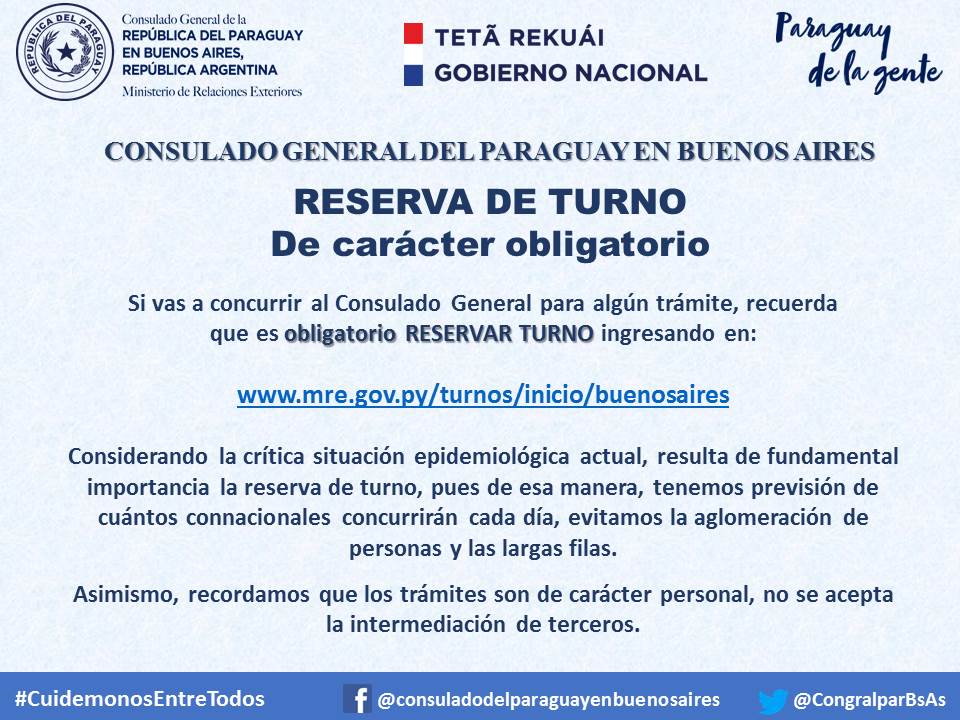 REPÚBLICA DEL PARAGUAY

Consulado General de la
REPÚBLICA DEL PARAGUAY
EN BUENOS AIRES,
REPÚBLICA ARGENTINA
Ministerio de Relaciones Exteriores

TETÃ REKUÁI
GOBIERNO NACIONAL

Paraguay de la gente

CONSULADO GENERAL DEL PARAGUAY EN BUENOS AIRES

RESERVA DE TURNO
De carácter obligatorio

Si vas a concurrir al Consulado General para algún trámite, recuerda que es obligatorio RESERVAR TURNO ingresando en:

www.mre.gov.py/turnos/inicio/buenosaires

Considerando la crítica situación epidemiológica actual, resulta de fundamental importancia la reserva de turno, pues de esa manera, tenemos previsión de cuántos connacionales concurrirán cada día, evitamos la aglomeración de personas y las largas filas.

Asimismo, recordamos que los trámites son de carácter personal, no se acepta la intermediación de terceros.

#CuidemonosEntreTodos @consuladodelparaguayenbuenosaires @CongralparBsAs